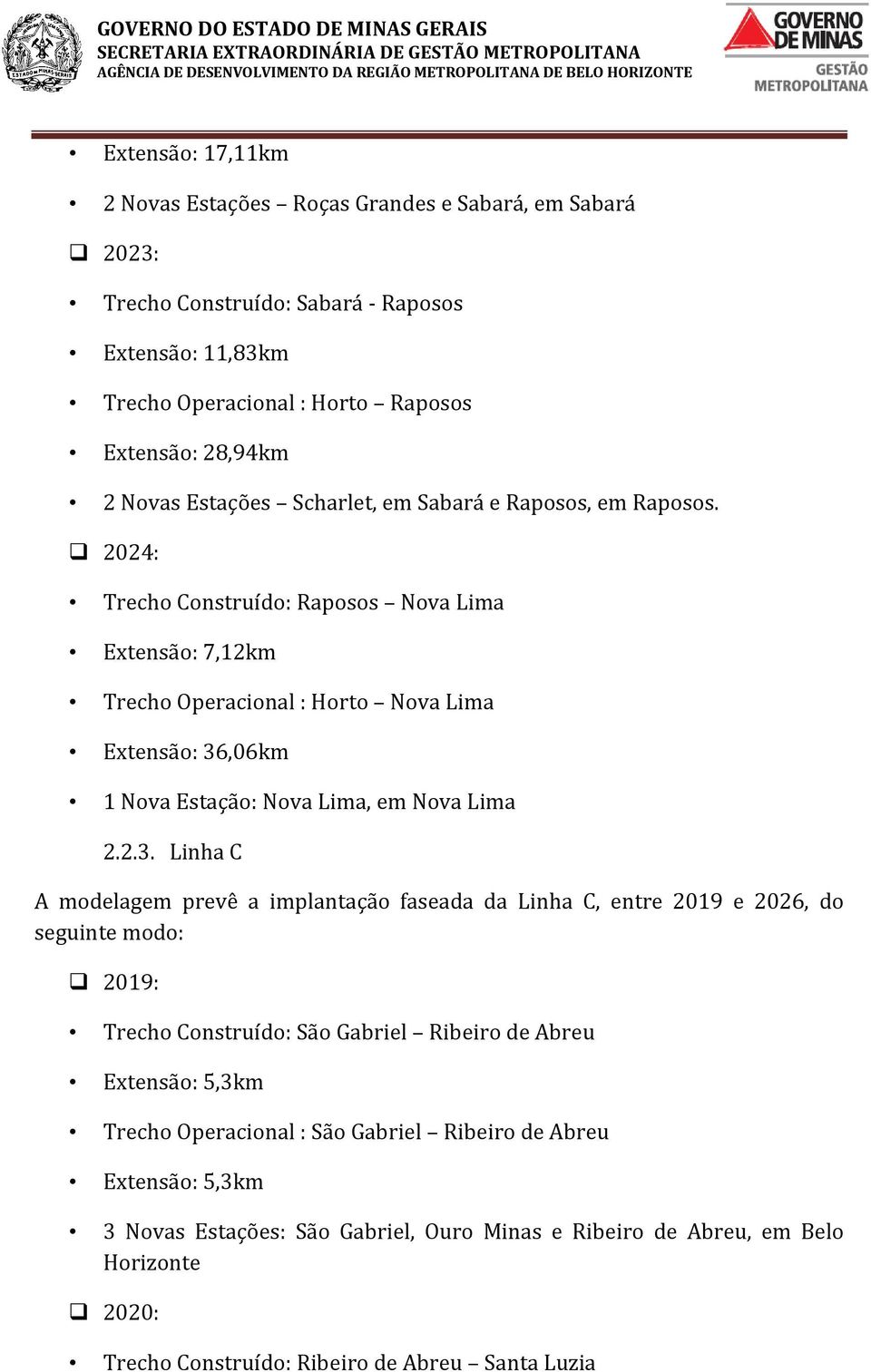 ESTADO DE MINAS GERAIS

GOVERNO DO ESTADO DE MINAS GERAIS
SECRETARIA EXTRAORDINÁRIA DE GESTÃO METROPOLITANA
AGÊNCIA DE DESENVOLVIMENTO DA REGIÃO METROPOLITANA DE BELO HORIZONTE

GOVERNO DE MINAS
GESTÃO METROPOLITANA

• Extensão: 17,11km
• 2 Novas Estações – Roças Grandes e Sabará, em Sabará
❑ 2023:
• Trecho Construído: Sabará - Raposos
• Extensão: 11,83km
• Trecho Operacional : Horto – Raposos
• Extensão: 28,94km
• 2 Novas Estações – Scharlet, em Sabará e Raposos, em Raposos.
❑ 2024:
• Trecho Construído: Raposos – Nova Lima
• Extensão: 7,12km
• Trecho Operacional : Horto – Nova Lima
• Extensão: 36,06km
• 1 Nova Estação: Nova Lima, em Nova Lima

2.2.3. Linha C

A modelagem prevê a implantação faseada da Linha C, entre 2019 e 2026, do seguinte modo:

❑ 2019:
• Trecho Construído: São Gabriel – Ribeiro de Abreu
• Extensão: 5,3km
• Trecho Operacional : São Gabriel – Ribeiro de Abreu
• Extensão: 5,3km
• 3 Novas Estações: São Gabriel, Ouro Minas e Ribeiro de Abreu, em Belo Horizonte
❑ 2020:
• Trecho Construído: Ribeiro de Abreu – Santa Luzia